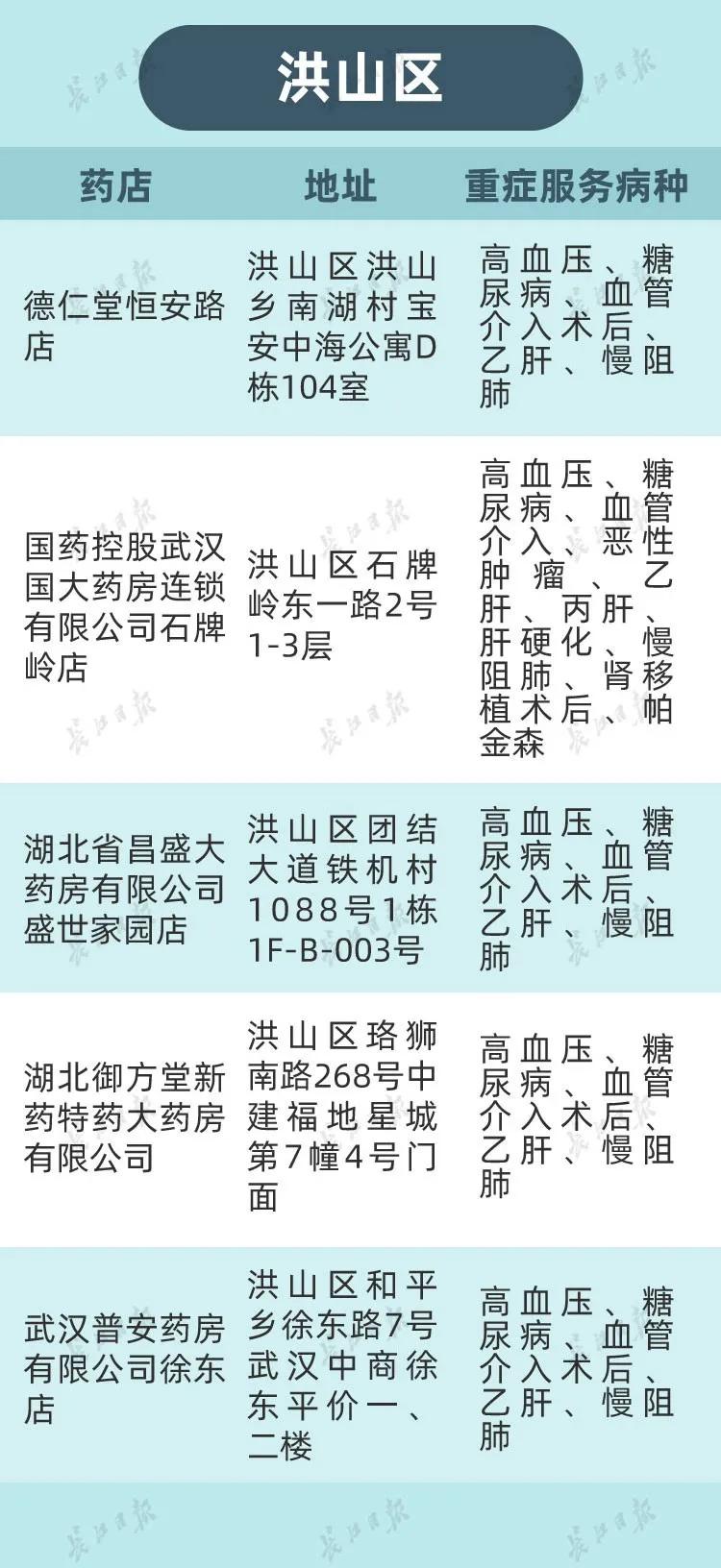 洪山区

| 药店 | 地址 | 重症服务病种 |
|---|---|---|
| 德仁堂恒安路店 | 洪山区洪山乡南湖村宝安中海公寓D栋104室 | 高血压、糖尿病、血管介入术后、乙肝、慢阻肺 |
| 国药控股武汉国大药房连锁有限公司石牌岭店 | 洪山区石牌岭东一路2号1-3层 | 高血压、糖尿病、血管介入、恶性肿瘤、乙肝、丙肝、肝硬化、慢阻肺、肾移植术后、帕金森 |
| 湖北省昌盛大药房有限公司盛世家园店 | 洪山区团结大道铁机村1088号1栋1F-B-003号 | 高血压、糖尿病、血管介入术后、乙肝、慢阻肺 |
| 湖北御方堂新药特药大药房有限公司 | 洪山区珞狮南路268号中建福地星城第7幢4号门面 | 高血压、糖尿病、血管介入术后、乙肝、慢阻肺 |
| 武汉普安药房有限公司徐东店 | 洪山区和平乡徐东路7号武汉中商徐东平价一、二楼 | 高血压、糖尿病、血管介入术后、乙肝、慢阻肺 |

长江日报